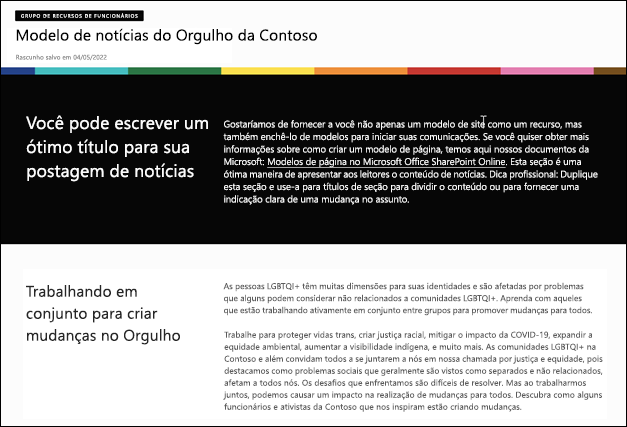 GRUPO DE RECURSOS DE FUNCIONÁRIOS

Modelo de notícias do Orgulho da Contoso

Rascunho salvo em 04/05/2022

Você pode escrever um ótimo título para sua postagem de notícias

Gostaríamos de fornecer a você não apenas um modelo de site como um recurso, mas também enchê-lo de modelos para iniciar suas comunicações. Se você quiser obter mais informações sobre como criar um modelo de página, temos aqui nossos documentos da Microsoft: Modelos de página no Microsoft Office SharePoint Online. Esta seção é uma ótima maneira de apresentar aos leitores o conteúdo de notícias. Dica profissional: Duplique esta seção e use-a para títulos de seção para dividir o conteúdo ou para fornecer uma indicação clara de uma mudança no assunto.

Trabalhando em conjunto para criar mudanças no Orgulho

As pessoas LGBTQI+ têm muitas dimensões para suas identidades e são afetadas por problemas que alguns podem considerar não relacionados a comunidades LGBTQI+. Aprenda com aqueles que estão trabalhando ativamente em conjunto entre grupos para promover mudanças para todos.

Trabalhe para proteger vidas trans, criar justiça racial, mitigar o impacto da COVID-19, expandir a equidade ambiental, aumentar a visibilidade indígena, e muito mais. As comunidades LGBTQI+ na Contoso e além convidam todos a se juntarem a nós em nossa chamada por justiça e equidade, pois destacamos como problemas sociais que geralmente são vistos como separados e não relacionados, afetam a todos nós. Os desafios que enfrentamos são difíceis de resolver. Mas ao trabalharmos juntos, podemos causar um impacto na realização de mudanças para todos. Descubra como alguns funcionários e ativistas da Contoso que nos inspiram estão criando mudanças.